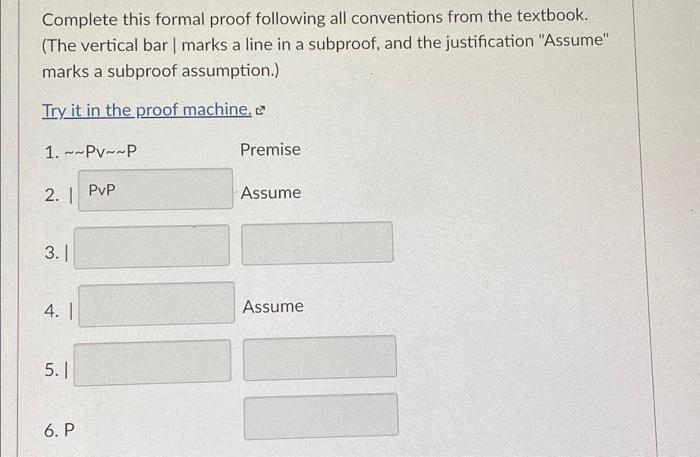 Complete this formal proof following all conventions from the textbook. (The vertical bar | marks a line in a subproof, and the justification "Assume" marks a subproof assumption.)

Try it in the proof machine.

1. ~~Pv~~P Premise

2. | PvP Assume

3. |

4. | Assume

5. |

6. P